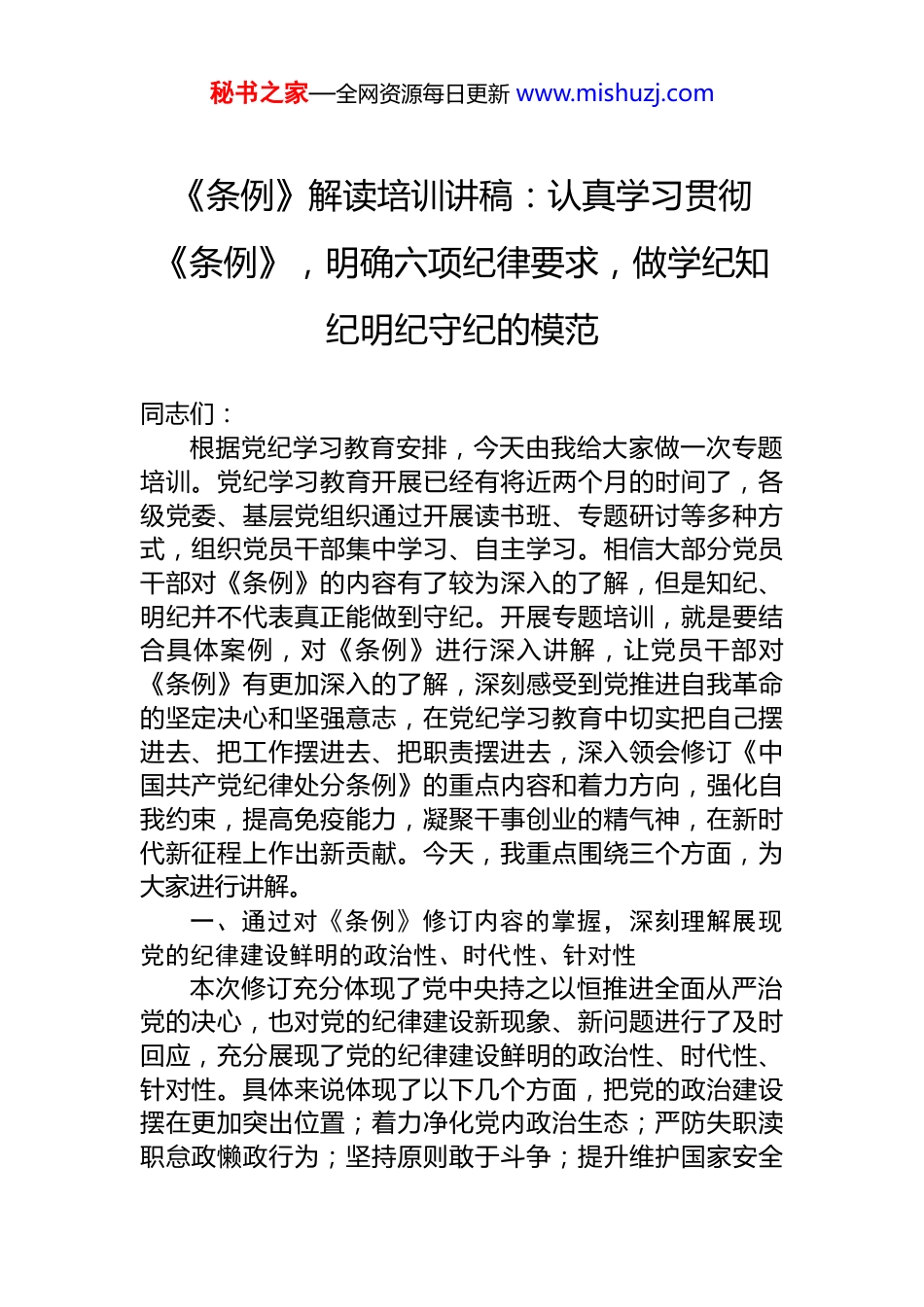 秘书之家—全网资源每日更新 www.mishuzj.com

《条例》解读培训讲稿：认真学习贯彻《条例》，明确六项纪律要求，做学纪知纪明纪守纪的模范

同志们：

根据党纪学习教育安排，今天由我给大家做一次专题培训。党纪学习教育开展已经有将近两个月的时间了，各级党委、基层党组织通过开展读书班、专题研讨等多种方式，组织党员干部集中学习、自主学习。相信大部分党员干部对《条例》的内容有了较为深入的了解，但是知纪、明纪并不代表真正能做到守纪。开展专题培训，就是要结合具体案例，对《条例》进行深入讲解，让党员干部对《条例》有更加深入的了解，深刻感受到党推进自我革命的坚定决心和坚强意志，在党纪学习教育中切实把自己摆进去、把工作摆进去、把职责摆进去，深入领会修订《中国共产党纪律处分条例》的重点内容和着力方向，强化自我约束，提高免疫能力，凝聚干事创业的精气神，在新时代新征程上作出新贡献。今天，我重点围绕三个方面，为大家进行讲解。

一、通过对《条例》修订内容的掌握，深刻理解展现党的纪律建设鲜明的政治性、时代性、针对性

本次修订充分体现了党中央持之以恒推进全面从严治党的决心，也对党的纪律建设新现象、新问题进行了及时回应，充分展现了党的纪律建设鲜明的政治性、时代性、针对性。具体来说体现了以下几个方面，把党的政治建设摆在更加突出位置；着力净化党内政治生态；严防失职渎职怠政懒政行为；坚持原则敢于斗争；提升维护国家安全